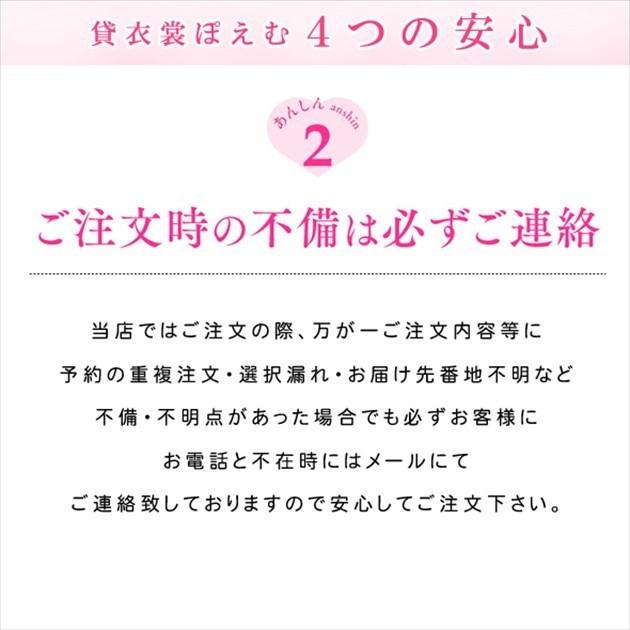 貸衣裳ぽえむ 4つの安心

あんしん anshin
2

ご注文時の不備は必ずご連絡

当店ではご注文の際、万が一ご注文内容等に
予約の重複注文・選択漏れ・お届け先番地不明など
不備・不明点があった場合でも必ずお客様に
お電話と不在時にはメールにて
ご連絡致しておりますので安心してご注文下さい。